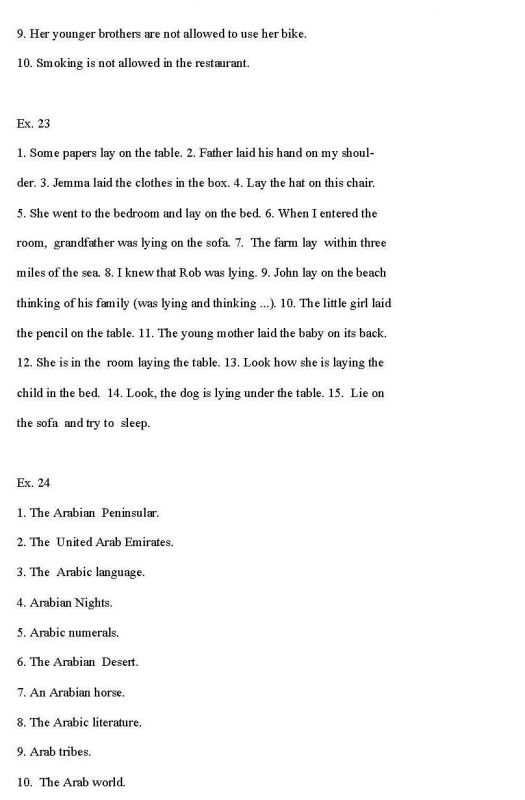 9. Her younger brothers are not allowed to use her bike.

10. Smoking is not allowed in the restaurant.

Ex. 23

1. Some papers lay on the table. 2. Father laid his hand on my shoulder. 3. Jemma laid the clothes in the box. 4. Lay the hat on this chair. 5. She went to the bedroom and lay on the bed. 6. When I entered the room, grandfather was lying on the sofa. 7. The farm lay within three miles of the sea. 8. I knew that Rob was lying. 9. John lay on the beach thinking of his family (was lying and thinking ...). 10. The little girl laid the pencil on the table. 11. The young mother laid the baby on its back. 12. She is in the room laying the table. 13. Look how she is laying the child in the bed. 14. Look, the dog is lying under the table. 15. Lie on the sofa and try to sleep.

Ex. 24

1. The Arabian Peninsular.

2. The United Arab Emirates.

3. The Arabic language.

4. Arabian Nights.

5. Arabic numerals.

6. The Arabian Desert.

7. An Arabian horse.

8. The Arabic literature.

9. Arab tribes.

10. The Arab world.